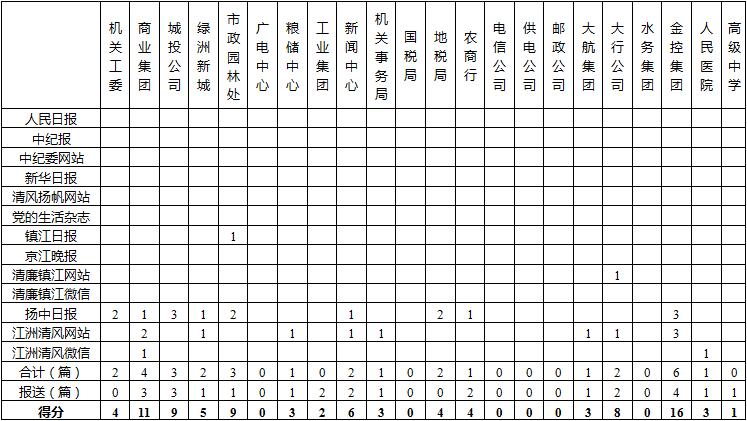 | | 机关工委 | 商业集团 | 城投公司 | 绿洲新城 | 市政园林处 | 广电中心 | 粮储中心 | 工业集团 | 新闻中心 | 机关事务局 | 国税局 | 地税局 | 农商行 | 电信公司 | 供电公司 | 邮政公司 | 大航集团 | 大行公司 | 水务集团 | 金控集团 | 人民医院 | 高级中学 |
|---|---|---|---|---|---|---|---|---|---|---|---|---|---|---|---|---|---|---|---|---|---|---|
| 人民日报 | | | | | | | | | | | | | | | | | | | | | | |
| 中纪报 | | | | | | | | | | | | | | | | | | | | | | |
| 中纪委网站 | | | | | | | | | | | | | | | | | | | | | | |
| 新华日报 | | | | | | | | | | | | | | | | | | | | | | |
| 清风扬帆网站 | | | | | | | | | | | | | | | | | | | | | | |
| 党的生活杂志 | | | | | | | | | | | | | | | | | | | | | | |
| 镇江日报 | | | | | 1 | | | | | | | | | | | | | | | | | |
| 京江晚报 | | | | | | | | | | | | | | | | | | | | | | |
| 清廉镇江网站 | | | | | | | | | | | | | | | | | | 1 | | | | |
| 清廉镇江微信 | | | | | | | | | | | | | | | | | | | | | | |
| 扬中日报 | 2 | 1 | 3 | 1 | 2 | | | | 1 | | | 2 | 1 | | | | | | | 3 | | |
| 江洲清风网站 | | 2 | | 1 | | | 1 | | 1 | 1 | | | | | | | 1 | 1 | | 3 | | |
| 江洲清风微信 | | 1 | | | | | | | | | | | | | | | | | | | 1 | |
| 合计（篇） | 2 | 4 | 3 | 2 | 3 | 0 | 1 | 0 | 2 | 1 | 0 | 2 | 1 | 0 | 0 | 0 | 1 | 2 | 0 | 6 | 1 | 0 |
| 报送（篇） | 0 | 3 | 3 | 1 | 1 | 0 | 1 | 2 | 2 | 1 | 0 | 0 | 2 | 0 | 0 | 0 | 1 | 2 | 0 | 4 | 1 | 1 |
| 得分 | 4 | 11 | 9 | 5 | 9 | 0 | 3 | 2 | 6 | 3 | 0 | 4 | 4 | 0 | 0 | 0 | 3 | 8 | 0 | 16 | 3 | 1 |